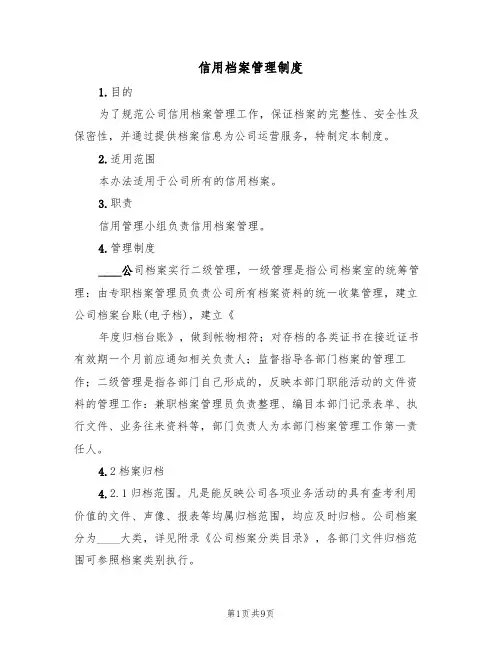 信用档案管理制度

1.目的

为了规范公司信用档案管理工作，保证档案的完整性、安全性及保密性，并通过提供档案信息为公司运营服务，特制定本制度。

2.适用范围

本办法适用于公司所有的信用档案。

3.职责

信用管理小组负责信用档案管理。

4.管理制度

____公司档案实行二级管理，一级管理是指公司档案室的统筹管理：由专职档案管理员负责公司所有档案资料的统一收集管理，建立公司档案台账(电子档)，建立《

年度归档台账》，做到帐物相符；对存档的各类证书在接近证书有效期一个月前应通知相关负责人；监督指导各部门档案的管理工作；二级管理是指各部门自己形成的，反映本部门职能活动的文件资料的管理工作：兼职档案管理员负责整理、编目本部门记录表单、执行文件、业务往来资料等，部门负责人为本部门档案管理工作第一责任人。

4.2档案归档

4.2.1归档范围。凡是能反映公司各项业务活动的具有查考利用价值的文件、声像、报表等均属归档范围，均应及时归档。公司档案分为____大类，详见附录《公司档案分类目录》，各部门文件归档范围可参照档案类别执行。

第1页共9页